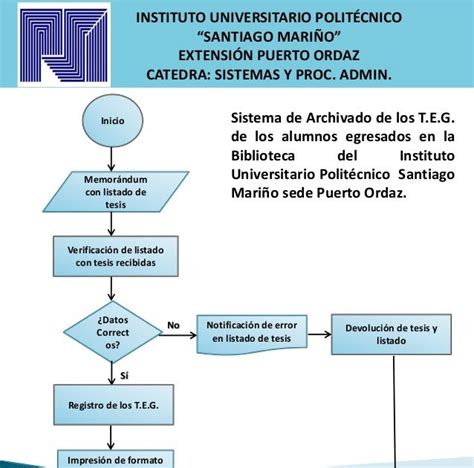 INSTITUTO UNIVERSITARIO POLITÉCNICO
“SANTIAGO MARIÑO”
EXTENSIÓN PUERTO ORDAZ
CATEDRA: SISTEMAS Y PROC. ADMIN.

Sistema de Archivado de los T.E.G. de los alumnos egresados en la Biblioteca del Instituto Universitario Politécnico Santiago Mariño sede Puerto Ordaz.

Inicio

Memorándum con listado de tesis

Verificación de listado con tesis recibidas

¿Datos Correct os?

No

Notificación de error en listado de tesis

Devolución de tesis y listado

Si

Registro de los T.E.G.

Impresión de formato